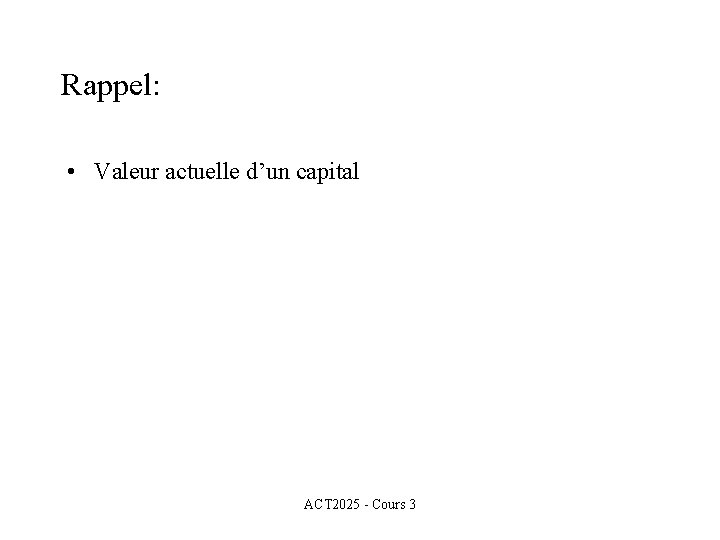 Rappel:

• Valeur actuelle d'un capital

ACT2025 - Cours 3